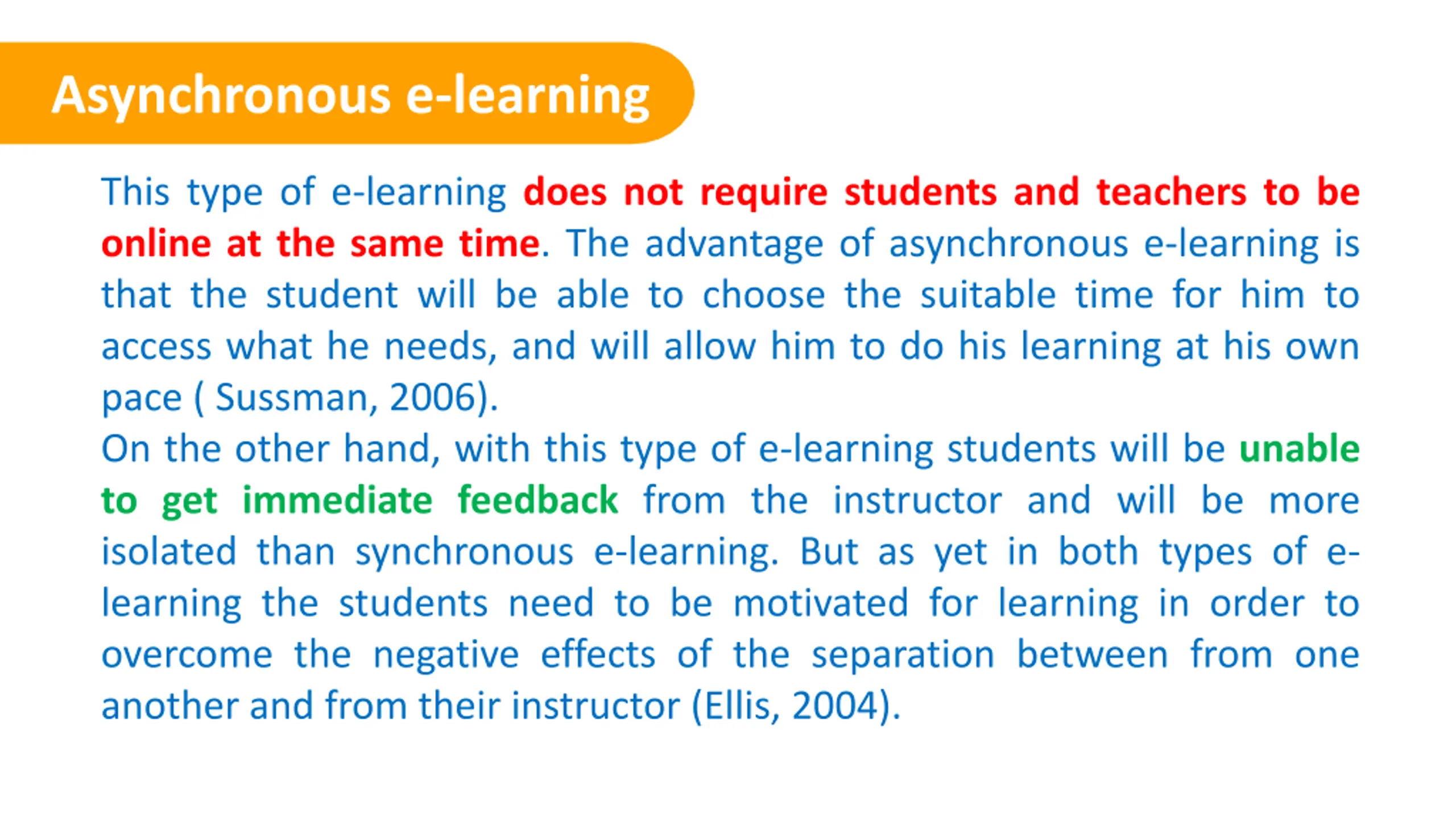 Asynchronous e-learning

This type of e-learning does not require students and teachers to be online at the same time. The advantage of asynchronous e-learning is that the student will be able to choose the suitable time for him to access what he needs, and will allow him to do his learning at his own pace ( Sussman, 2006).

On the other hand, with this type of e-learning students will be unable to get immediate feedback from the instructor and will be more isolated than synchronous e-learning. But as yet in both types of e-learning the students need to be motivated for learning in order to overcome the negative effects of the separation between from one another and from their instructor (Ellis, 2004).